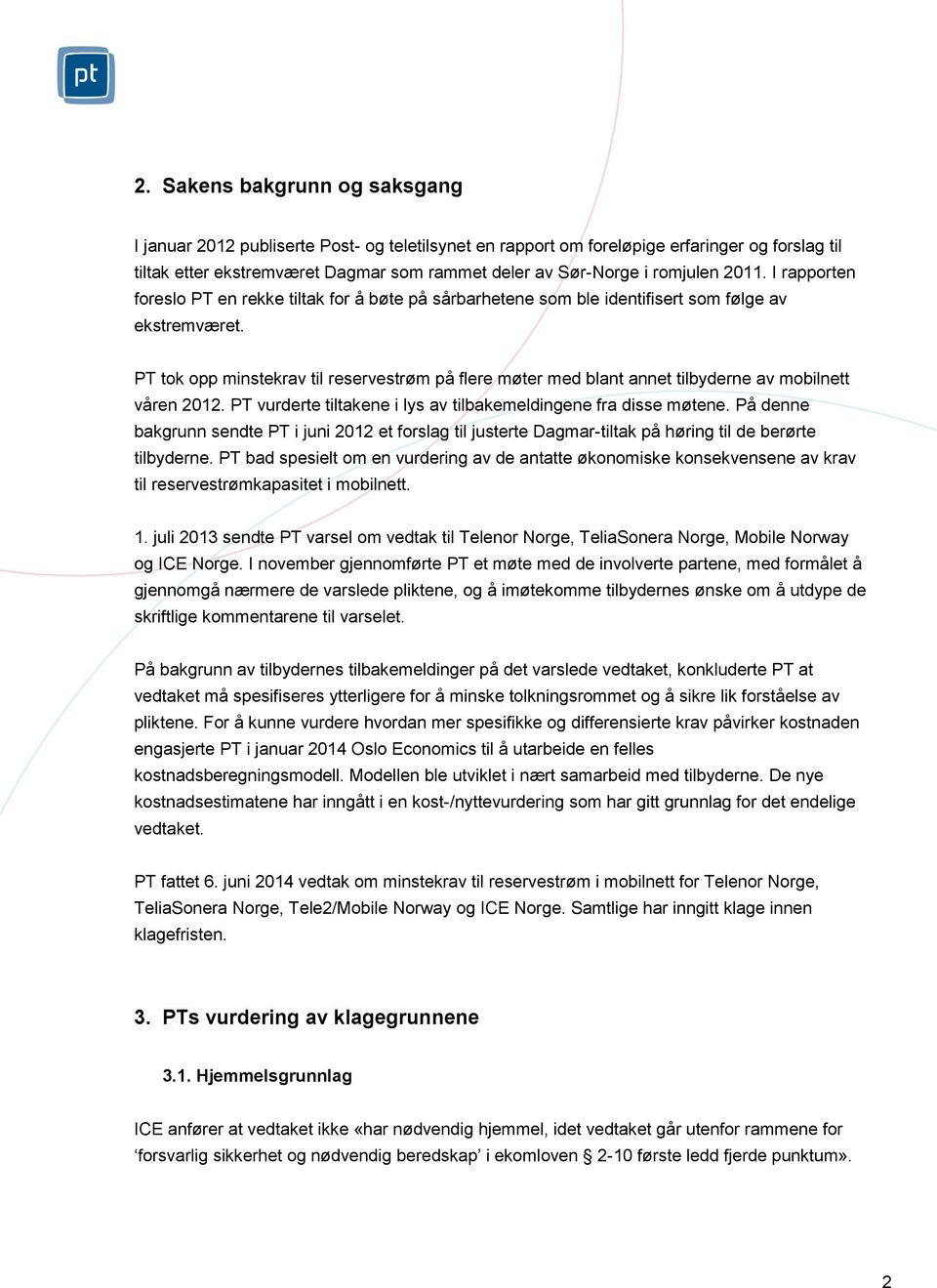 pt

2. Sakens bakgrunn og saksgang

I januar 2012 publiserte Post- og teletilsynet en rapport om foreløpige erfaringer og forslag til tiltak etter ekstremværet Dagmar som rammet deler av Sør-Norge i romjulen 2011. I rapporten foreslo PT en rekke tiltak for å bøte på sårbarhetene som ble identifisert som følge av ekstremværet.

PT tok opp minstekrav til reservestrøm på flere møter med blant annet tilbyderne av mobilnett våren 2012. PT vurderte tiltakene i lys av tilbakemeldingene fra disse møtene. På denne bakgrunn sendte PT i juni 2012 et forslag til justerte Dagmar-tiltak på høring til de berørte tilbyderne. PT bad spesielt om en vurdering av de antatte økonomiske konsekvensene av krav til reservestrømkapasitet i mobilnett.

1. juli 2013 sendte PT varsel om vedtak til Telenor Norge, TeliaSonera Norge, Mobile Norway og ICE Norge. I november gjennomførte PT et møte med de involverte partene, med formålet å gjennomgå nærmere de varslede pliktene, og å imøtekomme tilbydernes ønske om å utdype de skriftlige kommentarene til varselet.

På bakgrunn av tilbydernes tilbakemeldinger på det varslede vedtaket, konkluderte PT at vedtaket må spesifiseres ytterligere for å minske tolkningsrommet og å sikre lik forståelse av pliktene. For å kunne vurdere hvordan mer spesifikke og differensierte krav påvirker kostnaden engasjerte PT i januar 2014 Oslo Economics til å utarbeide en felles kostnadsberegningsmodell. Modellen ble utviklet i nært samarbeid med tilbyderne. De nye kostnadsestimatene har inngått i en kost-/nyttevurdering som har gitt grunnlag for det endelige vedtaket.

PT fattet 6. juni 2014 vedtak om minstekrav til reservestrøm i mobilnett for Telenor Norge, TeliaSonera Norge, Tele2/Mobile Norway og ICE Norge. Samtlige har inngitt klage innen klagefristen.

3. PTs vurdering av klagegrunnene

3.1. Hjemmelsgrunnlag

ICE anfører at vedtaket ikke «har nødvendig hjemmel, idet vedtaket går utenfor rammene for ‘forsvarlig sikkerhet og nødvendig beredskap’ i ekomloven § 2-10 første ledd fjerde punktum».

2